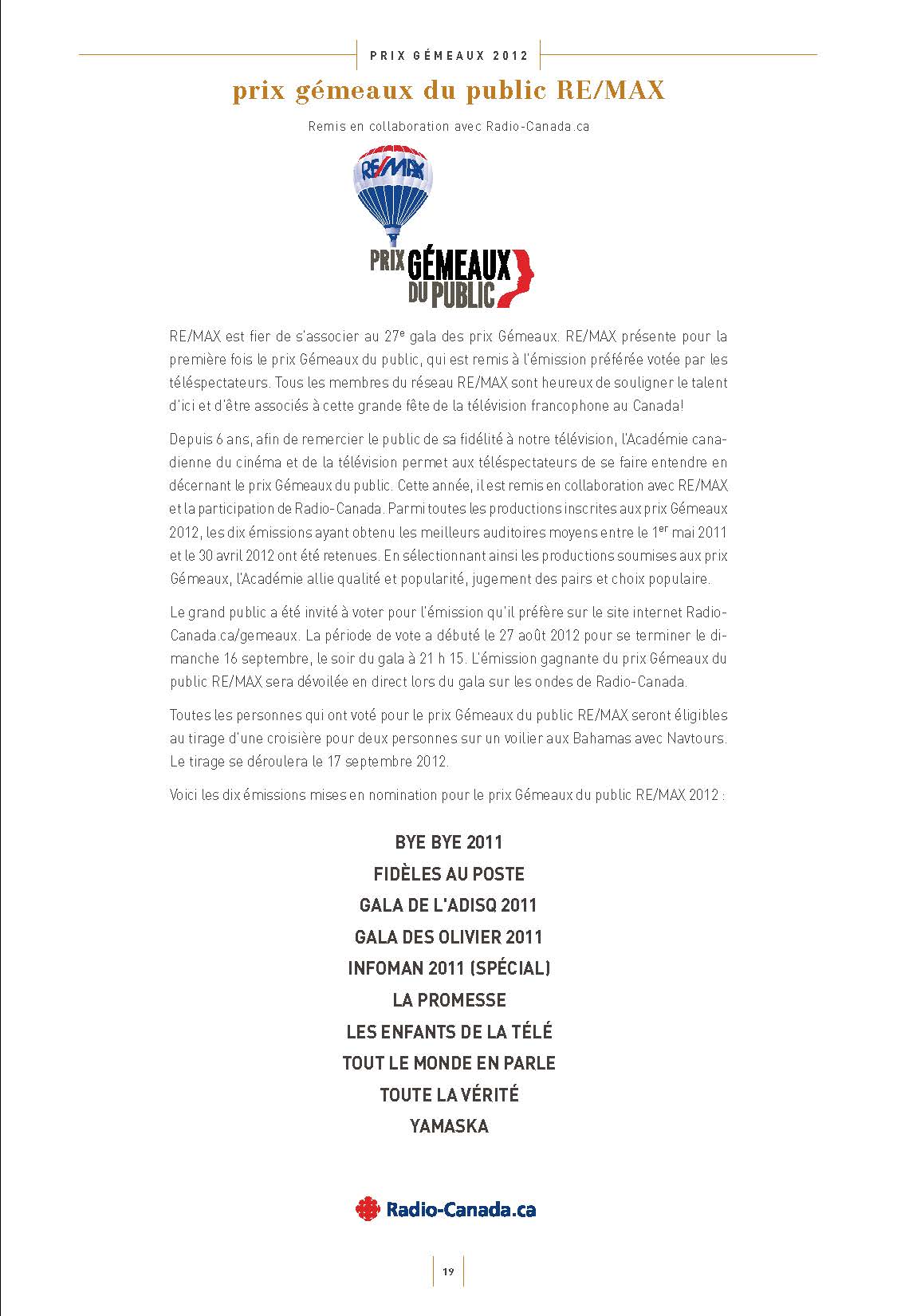 PRIX GÉMEAUX 2012

prix gémeaux du public RE/MAX

Remis en collaboration avec Radio-Canada.ca

RE/MAX

PRIX GÉMEAUX DU PUBLIC

RE/MAX est fier de s'associer au 27$^e$ gala des prix Gémeaux. RE/MAX présente pour la première fois le prix Gémeaux du public, qui est remis à l'émission préférée votée par les téléspectateurs. Tous les membres du réseau RE/MAX sont heureux de souligner le talent d'ici et d'être associés à cette grande fête de la télévision francophone au Canada!

Depuis 6 ans, afin de remercier le public de sa fidélité à notre télévision, l'Académie canadienne du cinéma et de la télévision permet aux téléspectateurs de se faire entendre en décernant le prix Gémeaux du public. Cette année, il est remis en collaboration avec RE/MAX et la participation de Radio-Canada. Parmi toutes les productions inscrites aux prix Gémeaux 2012, les dix émissions ayant obtenu les meilleurs auditoires moyens entre le 1$^{er}$ mai 2011 et le 30 avril 2012 ont été retenues. En sélectionnant ainsi les productions soumises aux prix Gémeaux, l'Académie allie qualité et popularité, jugement des pairs et choix populaire.

Le grand public a été invité à voter pour l'émission qu'il préfère sur le site internet Radio-Canada.ca/gemeaux. La période de vote a débuté le 27 août 2012 pour se terminer le dimanche 16 septembre, le soir du gala à 21 h 15. L'émission gagnante du prix Gémeaux du public RE/MAX sera dévoilée en direct lors du gala sur les ondes de Radio-Canada.

Toutes les personnes qui ont voté pour le prix Gémeaux du public RE/MAX seront éligibles au tirage d'une croisière pour deux personnes sur un voilier aux Bahamas avec Navtours. Le tirage se déroulera le 17 septembre 2012.

Voici les dix émissions mises en nomination pour le prix Gémeaux du public RE/MAX 2012 :

BYE BYE 2011
FIDÈLES AU POSTE
GALA DE L'ADISQ 2011
GALA DES OLIVIER 2011
INFOMAN 2011 (SPÉCIAL)
LA PROMESSE
LES ENFANTS DE LA TÉLÉ
TOUT LE MONDE EN PARLE
TOUTE LA VÉRITÉ
YAMASKA

Radio-Canada.ca

19